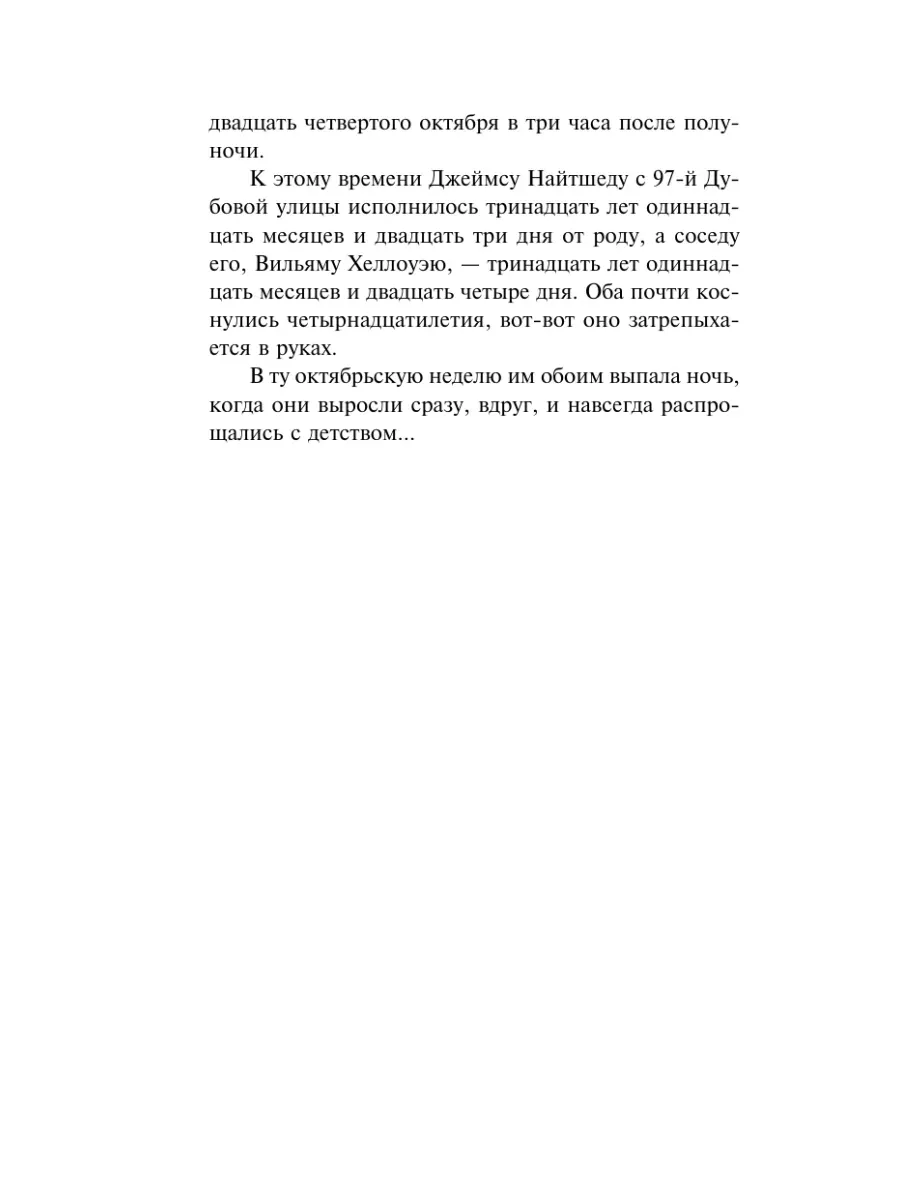 двадцать четвертого октября в три часа после полуночи.

К этому времени Джеймсу Найтшеду с 97-й Дубовой улицы исполнилось тринадцать лет одиннадцать месяцев и двадцать три дня от роду, а соседу его, Вильяму Хеллоуэю, — тринадцать лет одиннадцать месяцев и двадцать четыре дня. Оба почти коснулись четырнадцатилетия, вот-вот оно затрепыхается в руках.

В ту октябрьскую неделю им обоим выпала ночь, когда они выросли сразу, вдруг, и навсегда распрощались с детством...